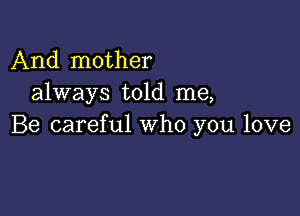 And mother
always told me,
Be careful who you love